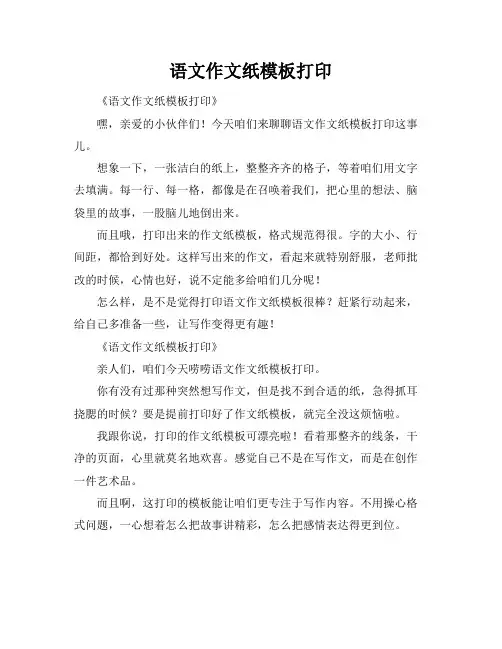 语文作文纸模板打印

《语文作文纸模板打印》

嘿，亲爱的小伙伴们！今天咱们来聊聊语文作文纸模板打印这事儿。

想象一下，一张洁白的纸上，整整齐齐的格子，等着咱们用文字去填满。每一行、每一格，都像是在召唤着我们，把心里的想法、脑袋里的故事，一股脑儿地倒出来。

而且哦，打印出来的作文纸模板，格式规范得很。字的大小、行间距，都恰到好处。这样写出来的作文，看起来就特别舒服，老师批改的时候，心情也好，说不定能多给咱们几分呢！

怎么样，是不是觉得打印语文作文纸模板很棒？赶紧行动起来，给自己多准备一些，让写作变得更有趣！

《语文作文纸模板打印》

亲人们，咱们今天唠唠语文作文纸模板打印。

你有没有过那种突然想写作文，但是找不到合适的纸，急得抓耳挠腮的时候？要是提前打印好了作文纸模板，就完全没这烦恼啦。

我跟你说，打印的作文纸模板可漂亮啦！看着那整齐的线条，干净的页面，心里就莫名地欢喜。感觉自己不是在写作文，而是在创作一件艺术品。

而且啊，这打印的模板能让咱们更专注于写作内容。不用操心格式问题，一心想着怎么把故事讲精彩，怎么把感情表达得更到位。